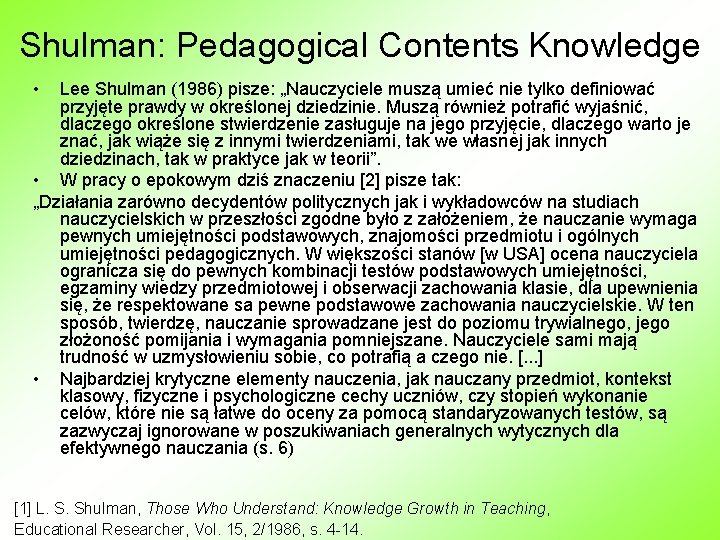 Shulman: Pedagogical Contents Knowledge

• Lee Shulman (1986) pisze: „Nauczyciele muszą umieć nie tylko definiować przyjęte prawdy w określonej dziedzinie. Muszą również potrafić wyjaśnić, dlaczego określone stwierdzenie zasługuje na jego przyjęcie, dlaczego warto je znać, jak wiąże się z innymi twierdzeniami, tak we własnej jak innych dziedzinach, tak w praktyce jak w teorii".
• W pracy o epokowym dziś znaczeniu [2] pisze tak:

„Działania zarówno decydentów politycznych jak i wykładowców na studiach nauczycielskich w przeszłości zgodne było z założeniem, że nauczanie wymaga pewnych umiejętności podstawowych, znajomości przedmiotu i ogólnych umiejętności pedagogicznych. W większości stanów [w USA] ocena nauczyciela ogranicza się do pewnych kombinacji testów podstawowych umiejętności, egzaminy wiedzy przedmiotowej i obserwacji zachowania klasie, dla upewnienia się, że respektowane sa pewne podstawowe zachowania nauczycielskie. W ten sposób, twierdzę, nauczanie sprowadzane jest do poziomu trywialnego, jego złożoność pomijania i wymagania pomniejszane. Nauczyciele sami mają trudność w uzmysłowieniu sobie, co potrafią a czego nie. [...]

• Najbardziej krytyczne elementy nauczenia, jak nauczany przedmiot, kontekst klasowy, fizyczne i psychologiczne cechy uczniów, czy stopień wykonanie celów, które nie są łatwe do oceny za pomocą standaryzowanych testów, są zazwyczaj ignorowane w poszukiwaniach generalnych wytycznych dla efektywnego nauczania (s. 6)

[1] L. S. Shulman, Those Who Understand: Knowledge Growth in Teaching, Educational Researcher, Vol. 15, 2/1986, s. 4-14.